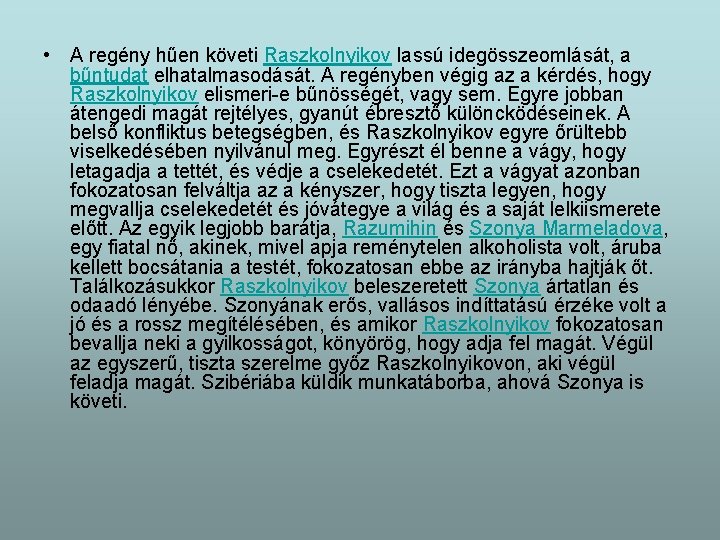 • A regény hűen követi Raszkolnyikov lassú idegösszeomlását, a bűntudat elhatalmasodását. A regényben végig az a kérdés, hogy Raszkolnyikov elismeri-e bűnösségét, vagy sem. Egyre jobban átengedi magát rejtélyes, gyanút ébresztő különcködéseinek. A belső konfliktus betegségben, és Raszkolnyikov egyre őrültebb viselkedésében nyilvánul meg. Egyrészt él benne a vágy, hogy letagadja a tettét, és védje a cselekedetét. Ezt a vágyat azonban fokozatosan felváltja az a kényszer, hogy tiszta legyen, hogy megvallja cselekedetét és jóvátegye a világ és a saját lelkiismerete előtt. Az egyik legjobb barátja, Razumihin és Szonya Marmeladova, egy fiatal nő, akinek, mivel apja reménytelen alkoholista volt, áruba kellett bocsátania a testét, fokozatosan ebbe az irányba hajtják őt. Találkozásukkor Raszkolnyikov beleszeretett Szonya ártatlan és odaadó lényébe. Szonyának erős, vallásos indíttatású érzéke volt a jó és a rossz megítélésében, és amikor Raszkolnyikov fokozatosan bevallja neki a gyilkosságot, könyörög, hogy adja fel magát. Végül az egyszerű, tiszta szerelme győz Raszkolnyikovon, aki végül feladja magát. Szibériába küldik munkatáborba, ahová Szonya is követi.